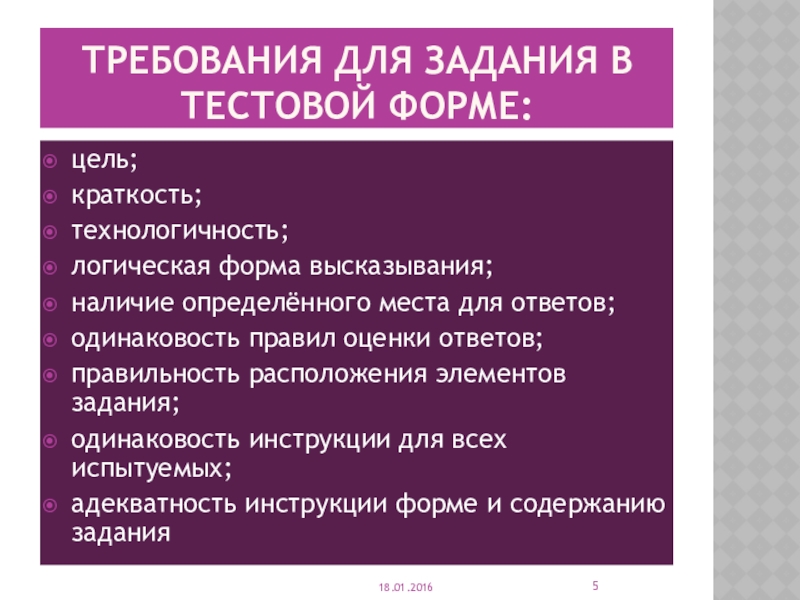 ТРЕБОВАНИЯ ДЛЯ ЗАДАНИЯ В ТЕСТОВОЙ ФОРМЕ:

• цель;
• краткость;
• технологичность;
• логическая форма высказывания;
• наличие определённого места для ответов;
• одинаковость правил оценки ответов;
• правильность расположения элементов задания;
• одинаковость инструкции для всех испытуемых;
• адекватность инструкции форме и содержанию задания

18.01.2016

5